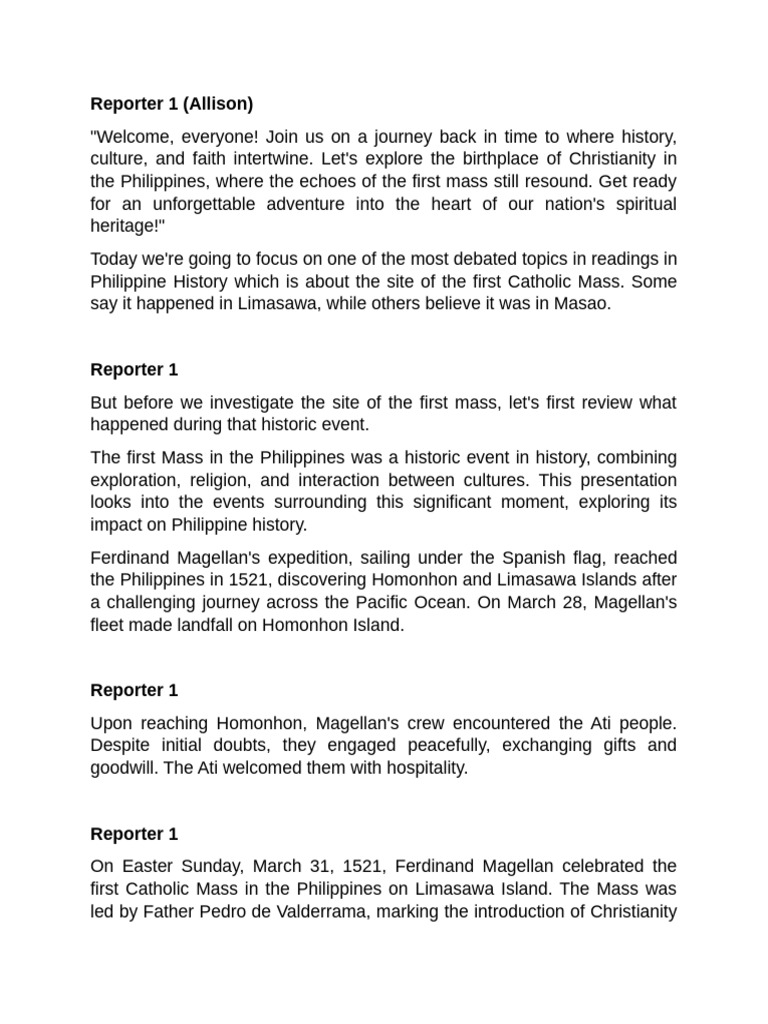 **Reporter 1 (Allison)**

"Welcome, everyone! Join us on a journey back in time to where history, culture, and faith intertwine. Let's explore the birthplace of Christianity in the Philippines, where the echoes of the first mass still resound. Get ready for an unforgettable adventure into the heart of our nation's spiritual heritage!"

Today we're going to focus on one of the most debated topics in readings in Philippine History which is about the site of the first Catholic Mass. Some say it happened in Limasawa, while others believe it was in Masao.

**Reporter 1**

But before we investigate the site of the first mass, let's first review what happened during that historic event.

The first Mass in the Philippines was a historic event in history, combining exploration, religion, and interaction between cultures. This presentation looks into the events surrounding this significant moment, exploring its impact on Philippine history.

Ferdinand Magellan's expedition, sailing under the Spanish flag, reached the Philippines in 1521, discovering Homonhon and Limasawa Islands after a challenging journey across the Pacific Ocean. On March 28, Magellan's fleet made landfall on Homonhon Island.

**Reporter 1**

Upon reaching Homonhon, Magellan's crew encountered the Ati people. Despite initial doubts, they engaged peacefully, exchanging gifts and goodwill. The Ati welcomed them with hospitality.

**Reporter 1**

On Easter Sunday, March 31, 1521, Ferdinand Magellan celebrated the first Catholic Mass in the Philippines on Limasawa Island. The Mass was led by Father Pedro de Valderrama, marking the introduction of Christianity